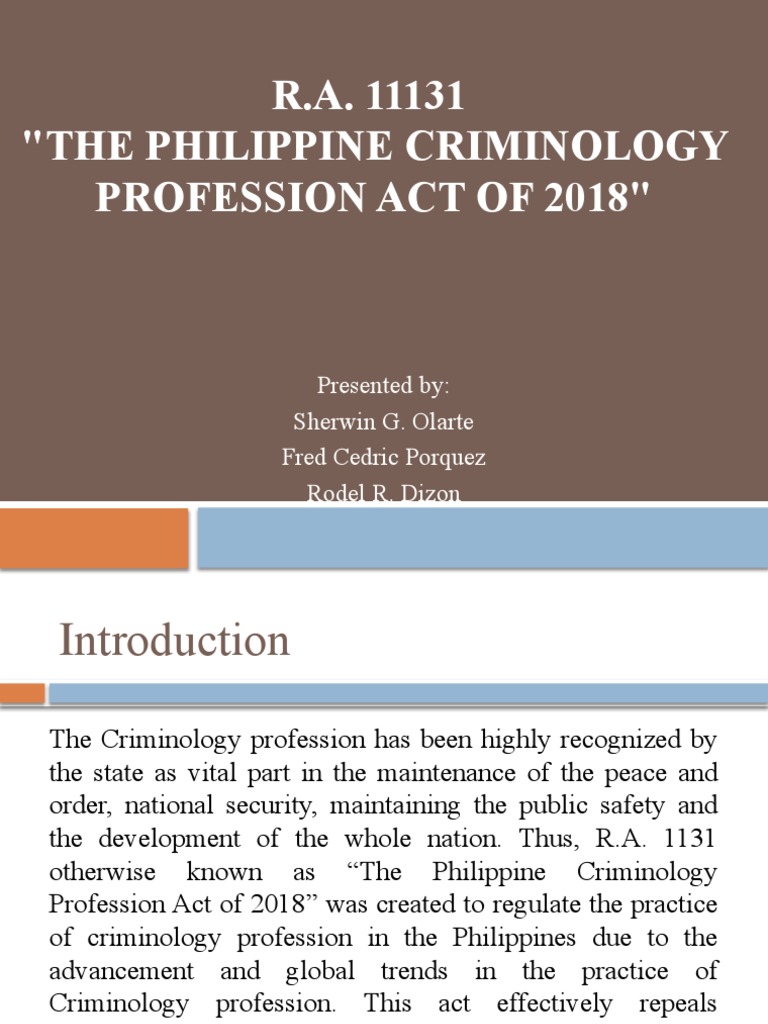 R.A. 11131
"THE PHILIPPINE CRIMINOLOGY PROFESSION ACT OF 2018"

Presented by:
Sherwin G. Olarte
Fred Cedric Porquez
Rodel R. Dizon

Introduction

The Criminology profession has been highly recognized by the state as vital part in the maintenance of the peace and order, national security, maintaining the public safety and the development of the whole nation. Thus, R.A. 1131 otherwise known as “The Philippine Criminology Profession Act of 2018” was created to regulate the practice of criminology profession in the Philippines due to the advancement and global trends in the practice of Criminology profession. This act effectively repeals